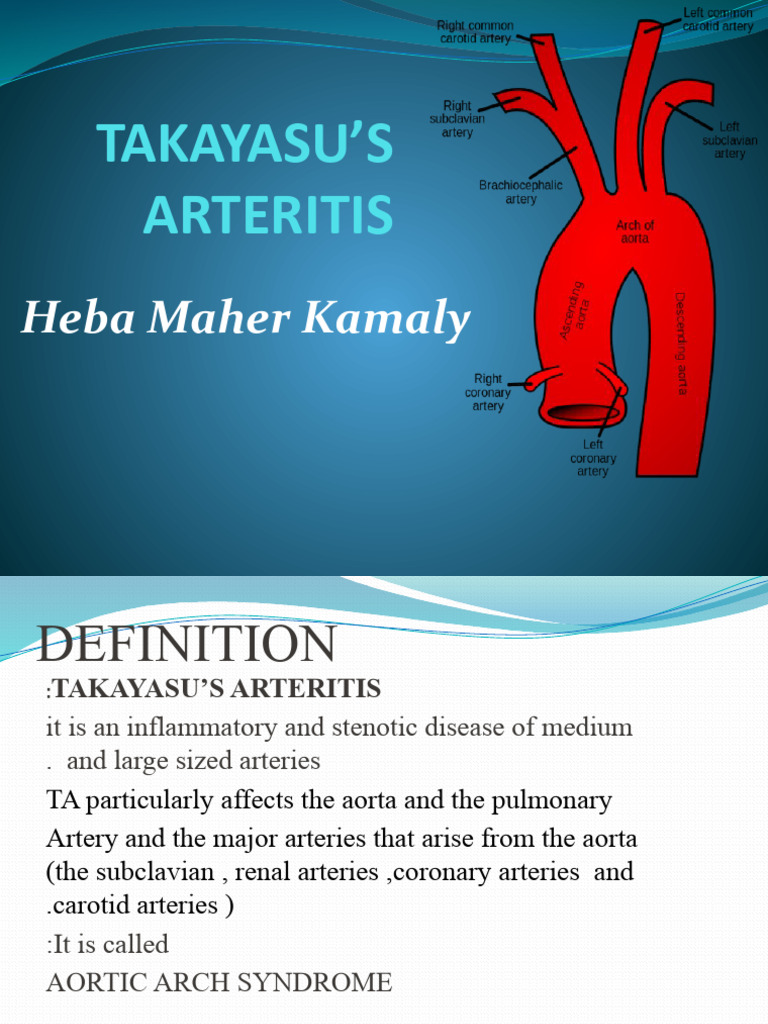 TAKAYASU'S ARTERITIS

Heba Maher Kamaly

Right common carotid artery

Left common carotid artery

Right subclavian artery

Left subclavian artery

Brachiocephalic artery

Arch of aorta

Ascending aorta

Descending aorta

Right coronary artery

Left coronary artery

DEFINITION

:TAKAYASU'S ARTERITIS

it is an inflammatory and stenotic disease of medium . and large sized arteries

TA particularly affects the aorta and the pulmonary Artery and the major arteries that arise from the aorta (the subclavian , renal arteries ,coronary arteries and .carotid arteries )

:It is called

AORTIC ARCH SYNDROME